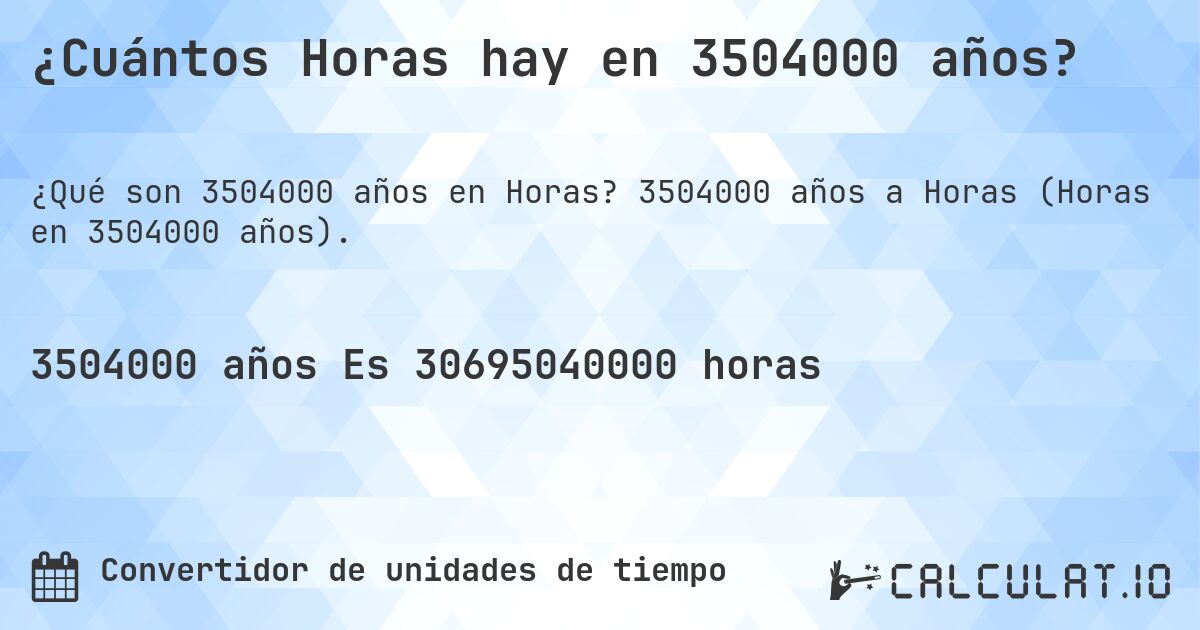 ¿Cuántos Horas hay en 3504000 años?

¿Qué son 3504000 años en Horas? 3504000 años a Horas (Horas en 3504000 años).

3504000 años Es 30695040000 horas

Convertidor de unidades de tiempo

CALCULAT.IO